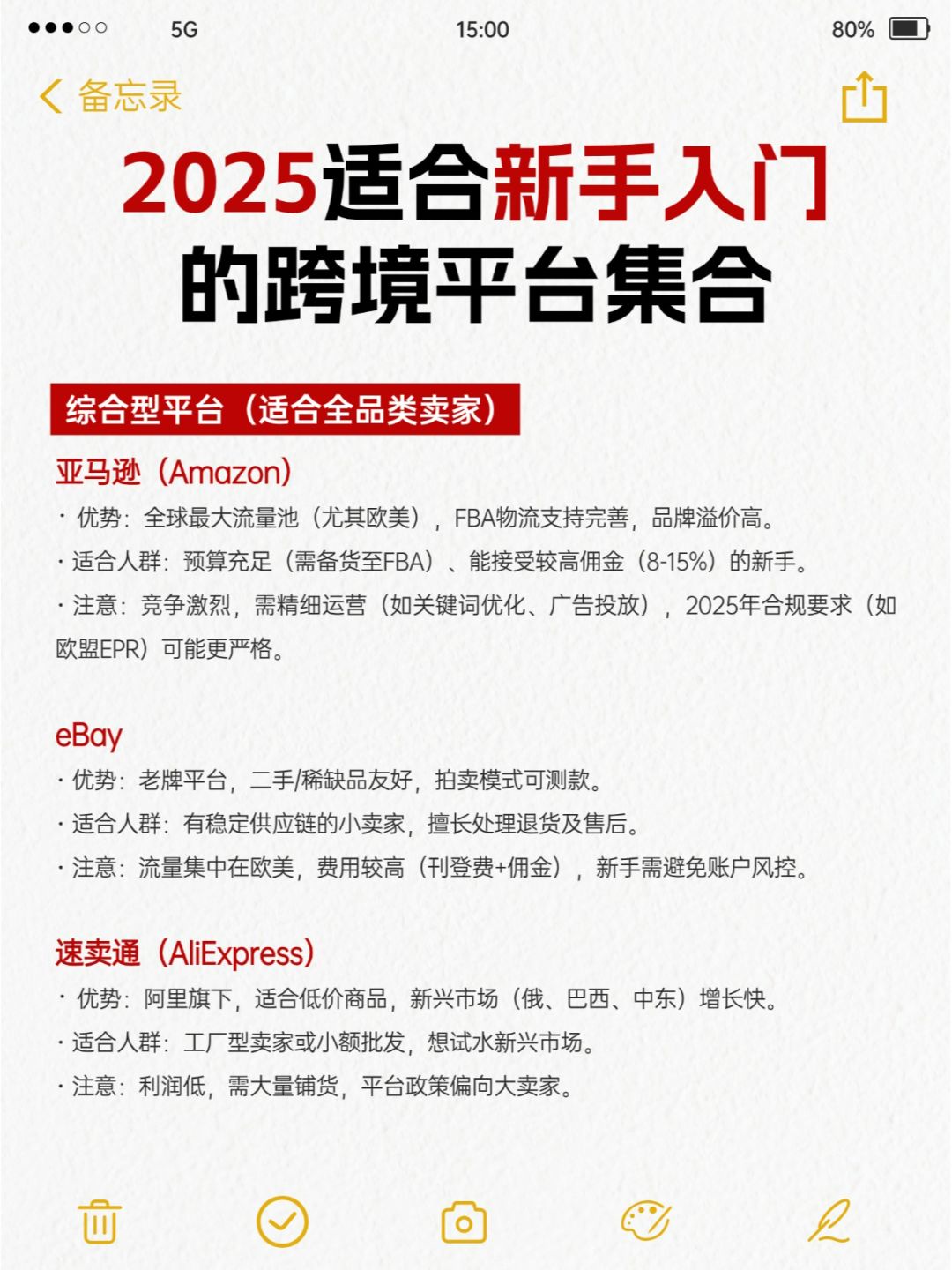 5G 15:00 80%

备忘录

2025适合新手入门的跨境平台集合

综合型平台（适合全品类卖家）

亚马逊（Amazon）

· 优势：全球最大流量池（尤其欧美），FBA物流支持完善，品牌溢价高。

· 适合人群：预算充足（需备货至FBA）、能接受较高佣金（8-15%）的新手。

· 注意：竞争激烈，需精细运营（如关键词优化、广告投放），2025年合规要求（如欧盟EPR）可能更严格。

eBay

· 优势：老牌平台，二手/稀缺品友好，拍卖模式可测款。

· 适合人群：有稳定供应链的小卖家，擅长处理退货及售后。

· 注意：流量集中在欧美，费用较高（刊登费+佣金），新手需避免账户风控。

速卖通（AliExpress）

· 优势：阿里旗下，适合低价商品，新兴市场（俄、巴西、中东）增长快。

· 适合人群：工厂型卖家或小额批发，想试水新兴市场。

· 注意：利润低，需大量铺货，平台政策偏向大卖家。